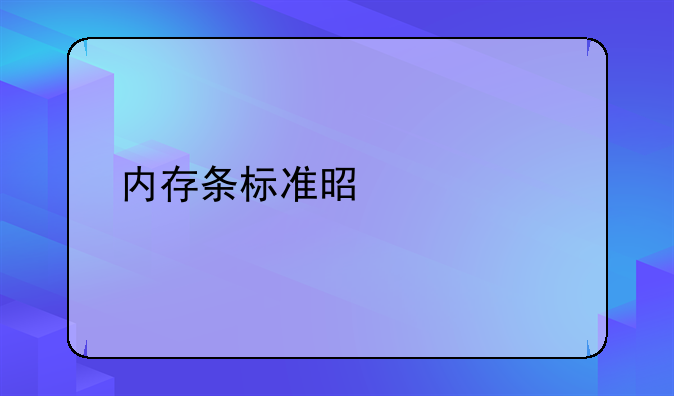 内存条标准昭